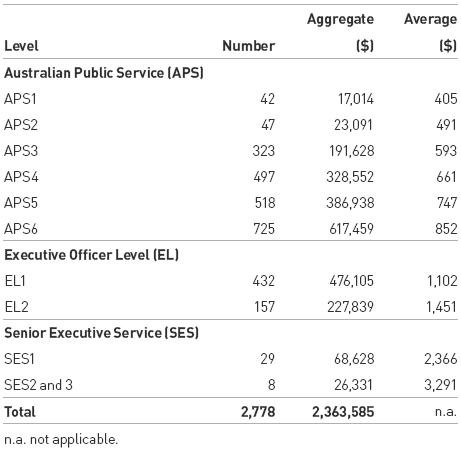 | Level | Number | Aggregate ($) | Average ($) |
|---|---|---|---|
| **Australian Public Service (APS)** | | | |
| APS1 | 42 | 17,014 | 405 |
| APS2 | 47 | 23,091 | 491 |
| APS3 | 323 | 191,628 | 593 |
| APS4 | 497 | 328,552 | 661 |
| APS5 | 518 | 386,938 | 747 |
| APS6 | 725 | 617,459 | 852 |
| **Executive Officer Level (EL)** | | | |
| EL1 | 432 | 476,105 | 1,102 |
| EL2 | 157 | 227,839 | 1,451 |
| **Senior Executive Service (SES)** | | | |
| SES1 | 29 | 68,628 | 2,366 |
| SES2 and 3 | 8 | 26,331 | 3,291 |
| **Total** | **2,778** | **2,363,585** | n.a. |

n.a. not applicable.